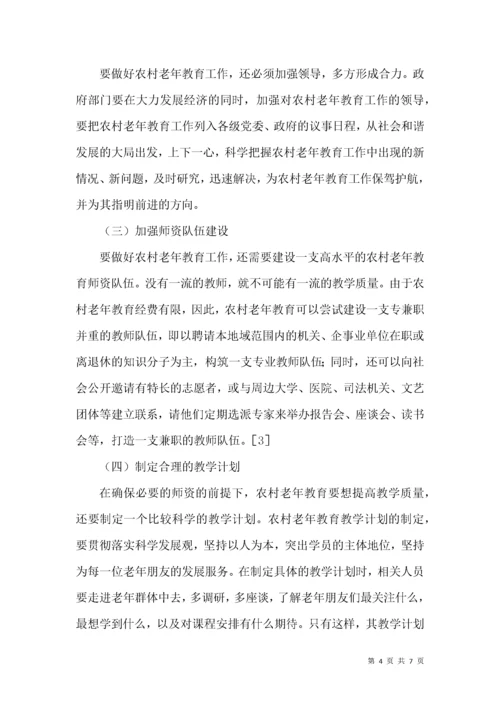 要做好农村老年教育工作，还必须加强领导，多方形成合力。政府部门要在大力发展经济的同时，加强对农村老年教育工作的领导，要把农村老年教育工作列入各级党委、政府的议事日程，从社会和谐发展的大局出发，上下一心，科学把握农村老年教育工作中出现的新情况、新问题，及时研究，迅速解决，为农村老年教育工作保驾护航，并为其指明前进的方向。

（三）加强师资队伍建设

要做好农村老年教育工作，还需要建设一支高水平的农村老年教育师资队伍。没有一流的教师，就不可能有一流的教学质量。由于农村老年教育经费有限，因此，农村老年教育可以尝试建设一支专兼职并重的教师队伍，即以聘请本地域范围内的机关、企事业单位在职或离退休的知识分子为主，构筑一支专业教师队伍；同时，还可以向社会公开邀请有特长的志愿者，或与周边大学、医院、司法机关、文艺团体等建立联系，请他们定期选派专家来举办报告会、座谈会、读书会等，打造一支兼职的教师队伍。[3]

（四）制定合理的教学计划

在确保必要的师资的前提下，农村老年教育要想提高教学质量，还要制定一个比较科学的教学计划。农村老年教育教学计划的制定，要贯彻落实科学发展观，坚持以人为本，突出学员的主体地位，坚持为每一位老年朋友的发展服务。在制定具体的教学计划时，相关人员要走进老年群体中去，多调研，多座谈，了解老年朋友们最关注什么，最想学到什么，以及对课程安排有什么期待。只有这样，其教学计划

第 4 页 共 7 页